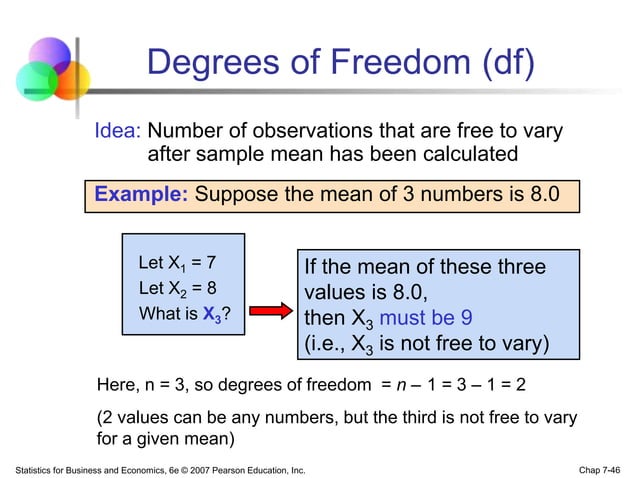 Degrees of Freedom (df)

Idea: Number of observations that are free to vary after sample mean has been calculated

Example: Suppose the mean of 3 numbers is 8.0

Let $X_1 = 7$
Let $X_2 = 8$
What is $X_3$?

If the mean of these three values is 8.0,
then $X_3$ must be 9
(i.e., $X_3$ is not free to vary)

Here, n = 3, so degrees of freedom $= n - 1 = 3 - 1 = 2$

(2 values can be any numbers, but the third is not free to vary for a given mean)

Statistics for Business and Economics, 6e © 2007 Pearson Education, Inc.

Chap 7-46